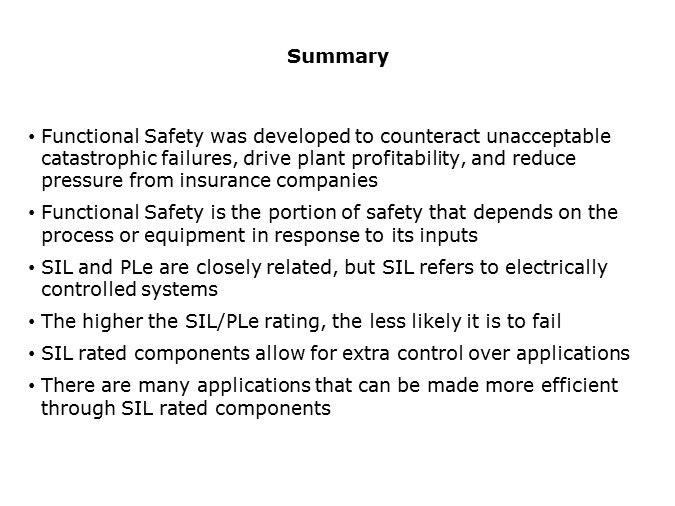 Summary

• Functional Safety was developed to counteract unacceptable catastrophic failures, drive plant profitability, and reduce pressure from insurance companies

• Functional Safety is the portion of safety that depends on the process or equipment in response to its inputs

• SIL and PLe are closely related, but SIL refers to electrically controlled systems

• The higher the SIL/PLe rating, the less likely it is to fail

• SIL rated components allow for extra control over applications

• There are many applications that can be made more efficient through SIL rated components